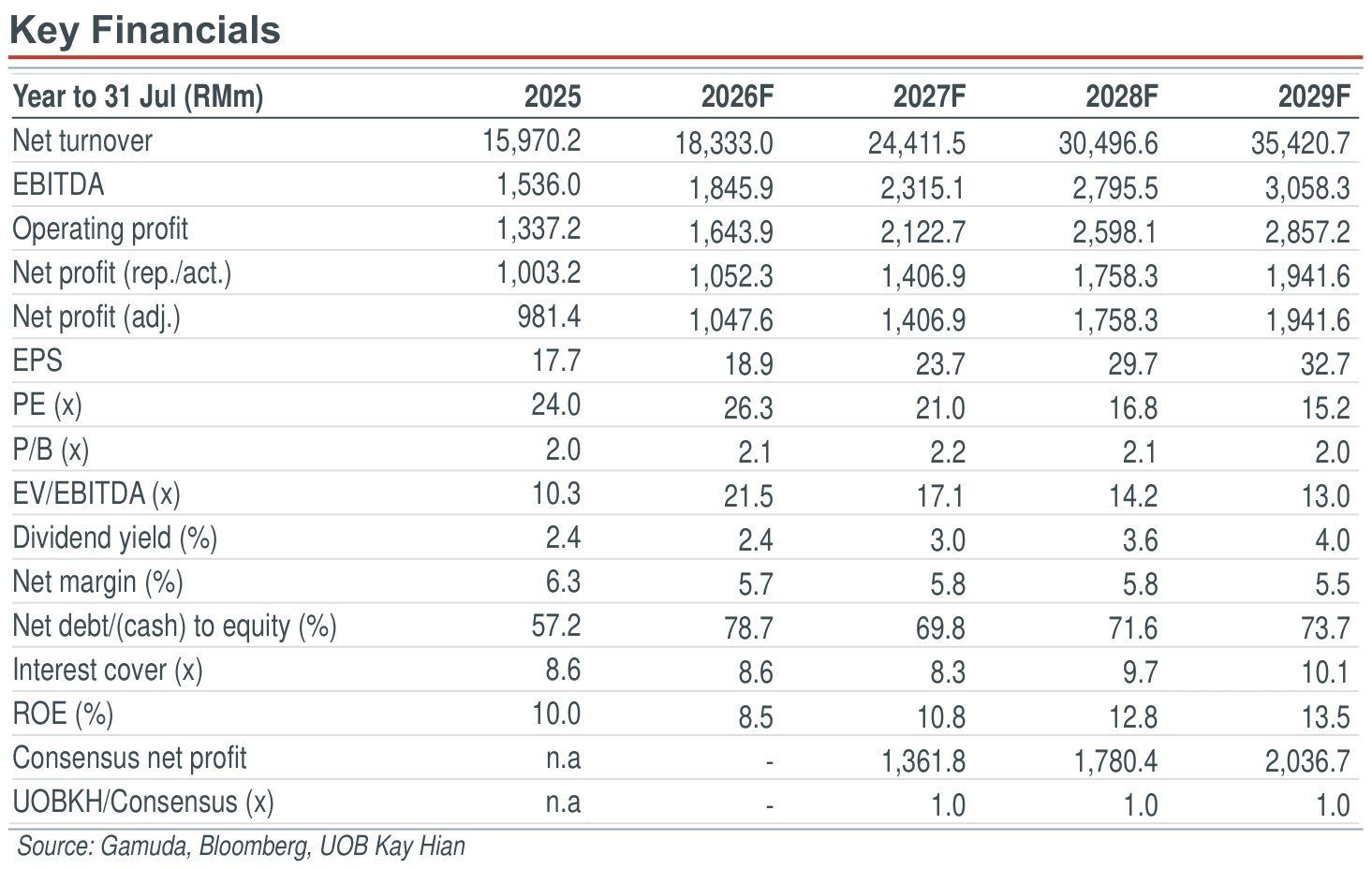 Key Financials

| Year to 31 Jul (RMm) | 2025 | 2026F | 2027F | 2028F | 2029F |
|---|---|---|---|---|---|
| Net turnover | 15,970.2 | 18,333.0 | 24,411.5 | 30,496.6 | 35,420.7 |
| EBITDA | 1,536.0 | 1,845.9 | 2,315.1 | 2,795.5 | 3,058.3 |
| Operating profit | 1,337.2 | 1,643.9 | 2,122.7 | 2,598.1 | 2,857.2 |
| Net profit (rep./act.) | 1,003.2 | 1,052.3 | 1,406.9 | 1,758.3 | 1,941.6 |
| Net profit (adj.) | 981.4 | 1,047.6 | 1,406.9 | 1,758.3 | 1,941.6 |
| EPS | 17.7 | 18.9 | 23.7 | 29.7 | 32.7 |
| PE (x) | 24.0 | 26.3 | 21.0 | 16.8 | 15.2 |
| P/B (x) | 2.0 | 2.1 | 2.2 | 2.1 | 2.0 |
| EV/EBITDA (x) | 10.3 | 21.5 | 17.1 | 14.2 | 13.0 |
| Dividend yield (%) | 2.4 | 2.4 | 3.0 | 3.6 | 4.0 |
| Net margin (%) | 6.3 | 5.7 | 5.8 | 5.8 | 5.5 |
| Net debt/(cash) to equity (%) | 57.2 | 78.7 | 69.8 | 71.6 | 73.7 |
| Interest cover (x) | 8.6 | 8.6 | 8.3 | 9.7 | 10.1 |
| ROE (%) | 10.0 | 8.5 | 10.8 | 12.8 | 13.5 |
| Consensus net profit | n.a | - | 1,361.8 | 1,780.4 | 2,036.7 |
| UOBKH/Consensus (x) | n.a | - | 1.0 | 1.0 | 1.0 |

Source: Gamuda, Bloomberg, UOB Kay Hian